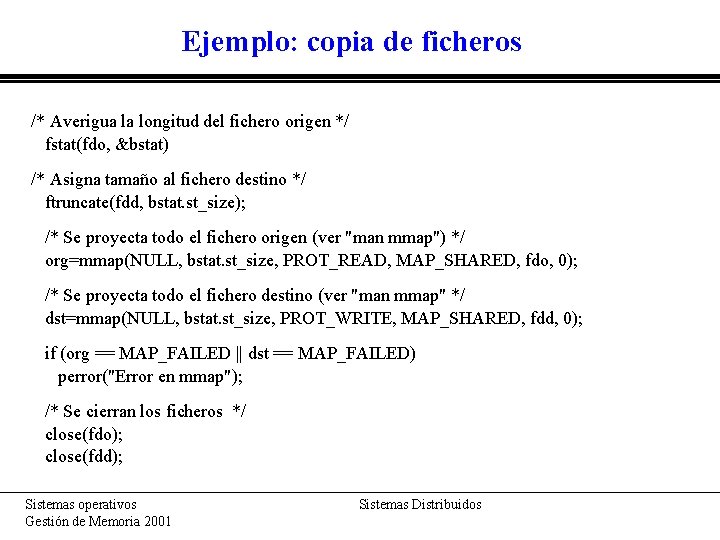 Ejemplo: copia de ficheros

/* Averigua la longitud del fichero origen */
fstat(fdo, &bstat)

/* Asigna tamaño al fichero destino */
ftruncate(fdd, bstat.st_size);

/* Se proyecta todo el fichero origen (ver "man mmap") */
org=mmap(NULL, bstat.st_size, PROT_READ, MAP_SHARED, fdo, 0);

/* Se proyecta todo el fichero destino (ver "man mmap" */
dst=mmap(NULL, bstat.st_size, PROT_WRITE, MAP_SHARED, fdd, 0);

if (org == MAP_FAILED || dst == MAP_FAILED)
perror("Error en mmap");

/* Se cierran los ficheros */
close(fdo);
close(fdd);

Sistemas operativos
Gestión de Memoria 2001

Sistemas Distribuidos